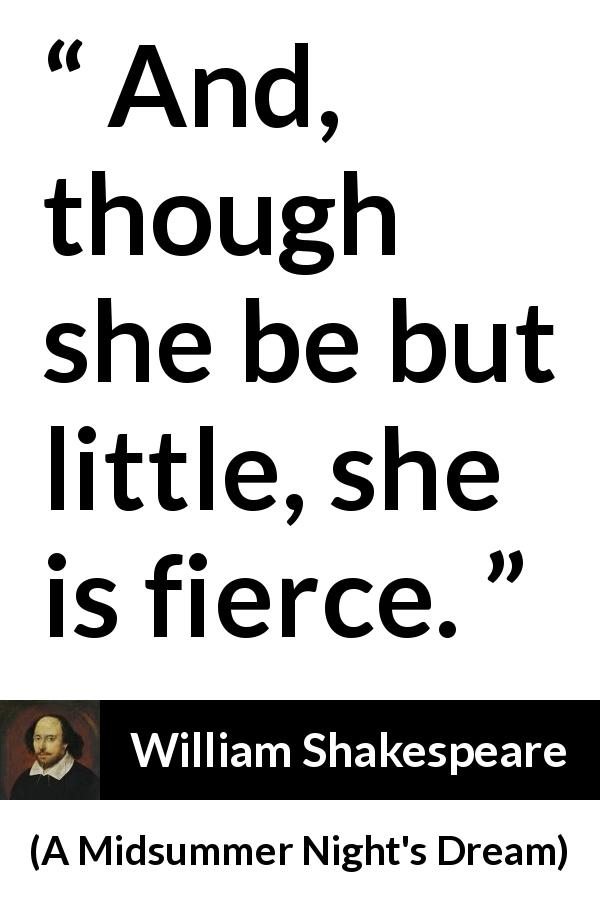 “ And, though she be but little, she is fierce. ”

William Shakespeare

(A Midsummer Night's Dream)